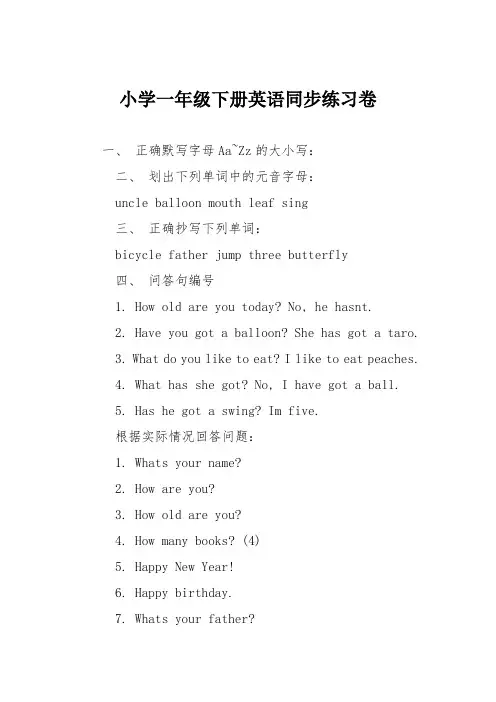 小学一年级下册英语同步练习卷

一、 正确默写字母 Aa~Zz 的大小写：

二、 划出下列单词中的元音字母：

uncle balloon mouth leaf sing

三、 正确抄写下列单词：

bicycle father jump three butterfly

四、 问答句编号

1. How old are you today? No, he hasnt.

2. Have you got a balloon? She has got a taro.

3. What do you like to eat? I like to eat peaches.

4. What has she got? No, I have got a ball.

5. Has he got a swing? Im five.

根据实际情况回答问题：

1. Whats your name?

2. How are you?

3. How old are you?

4. How many books? (4)

5. Happy New Year!

6. Happy birthday.

7. Whats your father?